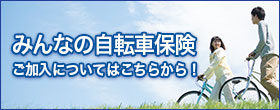 みんなの自転車保険
ご加入についてはこちらから！